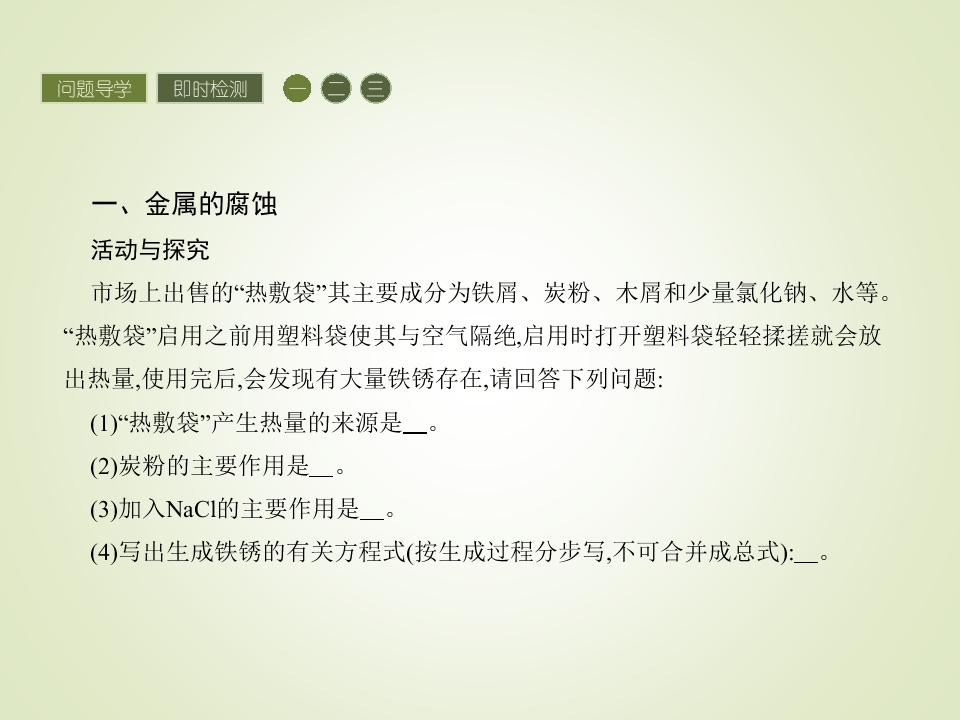 问题导学 即时检测 一 二 三

一、金属的腐蚀

活动与探究

市场上出售的“热敷袋”其主要成分为铁屑、炭粉、木屑和少量氯化钠、水等。“热敷袋”启用之前用塑料袋使其与空气隔绝,启用时打开塑料袋轻轻揉搓就会放出热量,使用完后,会发现有大量铁锈存在,请回答下列问题:

(1)“热敷袋”产生热量的来源是____。

(2)炭粉的主要作用是____。

(3)加入NaCl的主要作用是____。

(4)写出生成铁锈的有关方程式(按生成过程分步写,不可合并成总式):____。